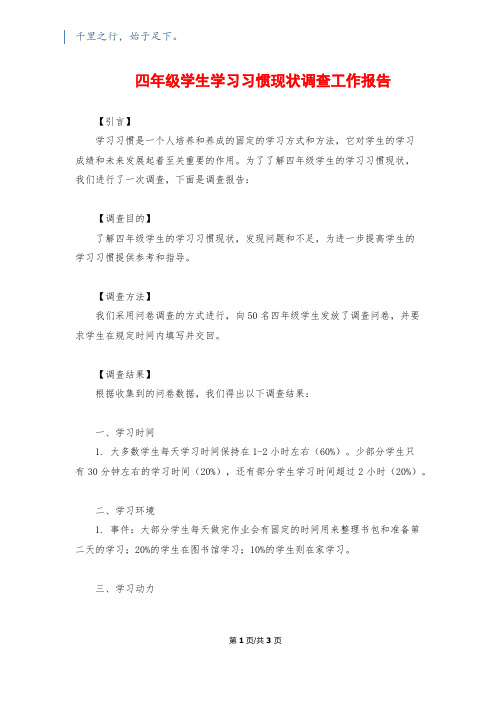 千里之行，始于足下。

四年级学生学习习惯现状调查工作报告

【引言】

学习习惯是一个人培养和养成的固定的学习方式和方法，它对学生的学习成绩和未来发展起着至关重要的作用。为了了解四年级学生的学习习惯现状，我们进行了一次调查，下面是调查报告：

【调查目的】

了解四年级学生的学习习惯现状，发现问题和不足，为进一步提高学生的学习习惯提供参考和指导。

【调查方法】

我们采用问卷调查的方式进行，向50名四年级学生发放了调查问卷，并要求学生在规定时间内填写并交回。

【调查结果】

根据收集到的问卷数据，我们得出以下调查结果：

一、学习时间

1. 大多数学生每天学习时间保持在1-2小时左右（60%）。少部分学生只有30分钟左右的学习时间（20%），还有部分学生学习时间超过2小时（20%）。

二、学习环境

1. 事件：大部分学生每天做完作业会有固定的时间用来整理书包和准备第二天的学习；20%的学生在图书馆学习；10%的学生则在家学习。

三、学习动力

第1页/共3页